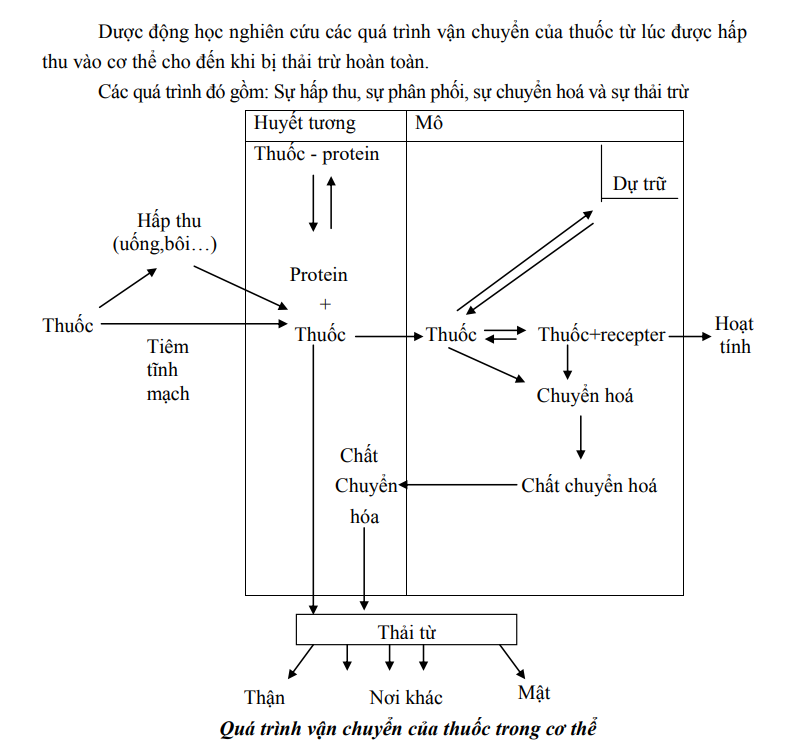 Dược động học nghiên cứu các quá trình vận chuyển của thuốc từ lúc được hấp thu vào cơ thể cho đến khi bị thải trừ hoàn toàn.

Các quá trình đó gồm: Sự hấp thu, sự phân phối, sự chuyển hoá và sự thải trừ

Huyết tương

Mô

Thuốc - protein

Dự trữ

Hấp thu (uống,bôi…)

Protein + Thuốc

Thuốc

Tiêm tĩnh mạch

Thuốc

Thuốc+recepter

Hoạt tính

Chuyển hoá

Chất Chuyển hóa

Chất chuyển hoá

Thải từ

Thận

Nơi khác

Mật

Quá trình vận chuyển của thuốc trong cơ thể